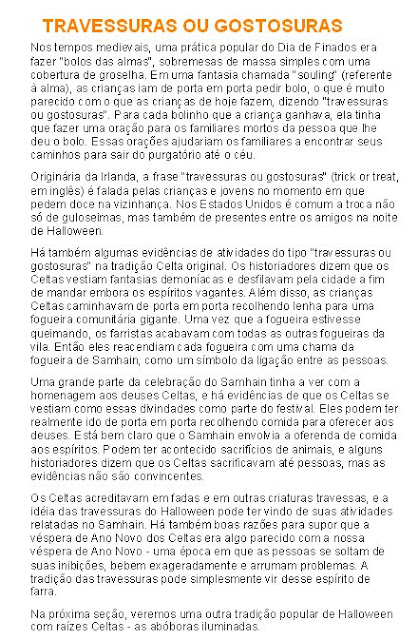 TRAVESSURAS OU GOSTOSURAS

Nos tempos medievais, uma prática popular do Dia de Finados era fazer "bolos das almas", sobremesas de massa simples com uma cobertura de groselha. Em uma fantasia chamada "souling" (referente à alma), as crianças iam de porta em porta pedir bolo, o que é muito parecido com o que as crianças de hoje fazem, dizendo "travessuras ou gostosuras". Para cada bolinho que a criança ganhava, ela tinha que fazer uma oração para os familiares mortos da pessoa que lhe deu o bolo. Essas orações ajudariam os familiares a encontrar seus caminhos para sair do purgatório até o céu.

Originária da Irlanda, a frase "travessuras ou gostosuras" (trick or treat, em inglês) é falada pelas crianças e jovens no momento em que pedem doce na vizinhança. Nos Estados Unidos é comum a troca não só de guloseimas, mas também de presentes entre os amigos na noite de Halloween.

Há também algumas evidências de atividades do tipo "travessuras ou gostosuras" na tradição Celta original. Os historiadores dizem que os Celtas vestiam fantasias demoníacas e desfilavam pela cidade a fim de mandar embora os espíritos vagantes. Além disso, as crianças Celtas caminhavam de porta em porta recolhendo lenha para uma fogueira comunitária gigante. Uma vez que a fogueira estivesse queimando, os farristas acabavam com todas as outras fogueiras da vila. Então eles reacendiam cada fogueira com uma chama da fogueira de Samhain, como um símbolo da ligação entre as pessoas.

Uma grande parte da celebração do Samhain tinha a ver com a homenagem aos deuses Celtas, e há evidências de que os Celtas se vestiam como essas divindades como parte do festival. Eles podem ter realmente ido de porta em porta recolhendo comida para oferecer aos deuses. Está bem claro que o Samhain envolvia a oferenda de comida aos espíritos. Podem ter acontecido sacrifícios de animais, e alguns historiadores dizem que os Celtas sacrificavam até pessoas, mas as evidências não são convincentes.

Os Celtas acreditavam em fadas e em outras criaturas travessas, e a idéia das travessuras do Halloween pode ter vindo de suas atividades relatadas no Samhain. Há também boas razões para supor que a véspera de Ano Novo dos Celtas era algo parecido com a nossa véspera de Ano Novo - uma época em que as pessoas se soltam de suas inibições, bebem exageradamente e arrumam problemas. A tradição das travessuras pode simplesmente vir desse espírito de farra.

Na próxima seção, veremos uma outra tradição popular de Halloween com raízes Celtas - as abóboras iluminadas.